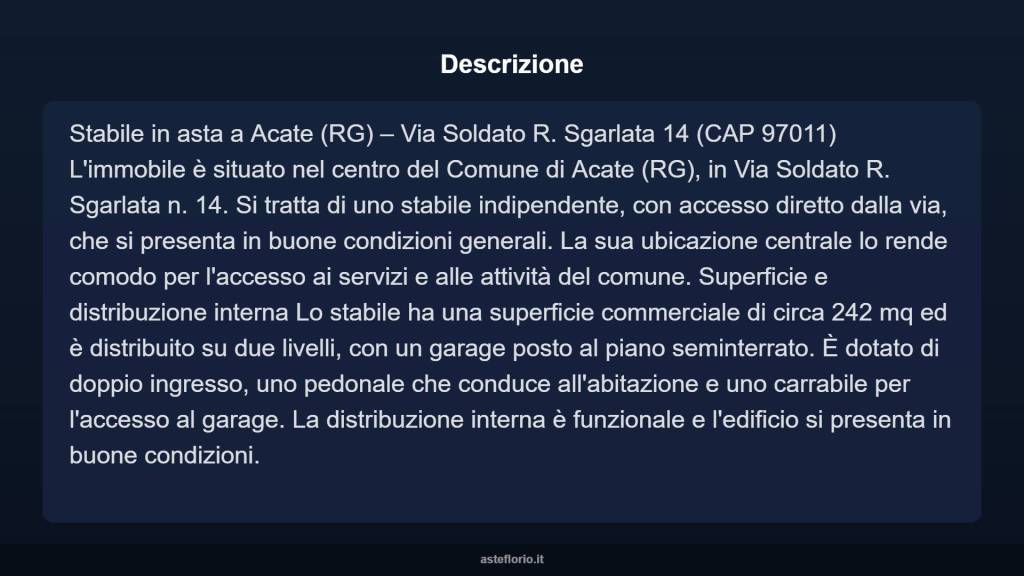 Descrizione

Stabile in asta a Acate (RG) – Via Soldato R. Sgarlata 14 (CAP 97011) L'immobile è situato nel centro del Comune di Acate (RG), in Via Soldato R. Sgarlata n. 14. Si tratta di uno stabile indipendente, con accesso diretto dalla via, che si presenta in buone condizioni generali. La sua ubicazione centrale lo rende comodo per l'accesso ai servizi e alle attività del comune. Superficie e distribuzione interna Lo stabile ha una superficie commerciale di circa 242 mq ed è distribuito su due livelli, con un garage posto al piano seminterrato. È dotato di doppio ingresso, uno pedonale che conduce all'abitazione e uno carrabile per l'accesso al garage. La distribuzione interna è funzionale e l'edificio si presenta in buone condizioni.

asteflorio.it